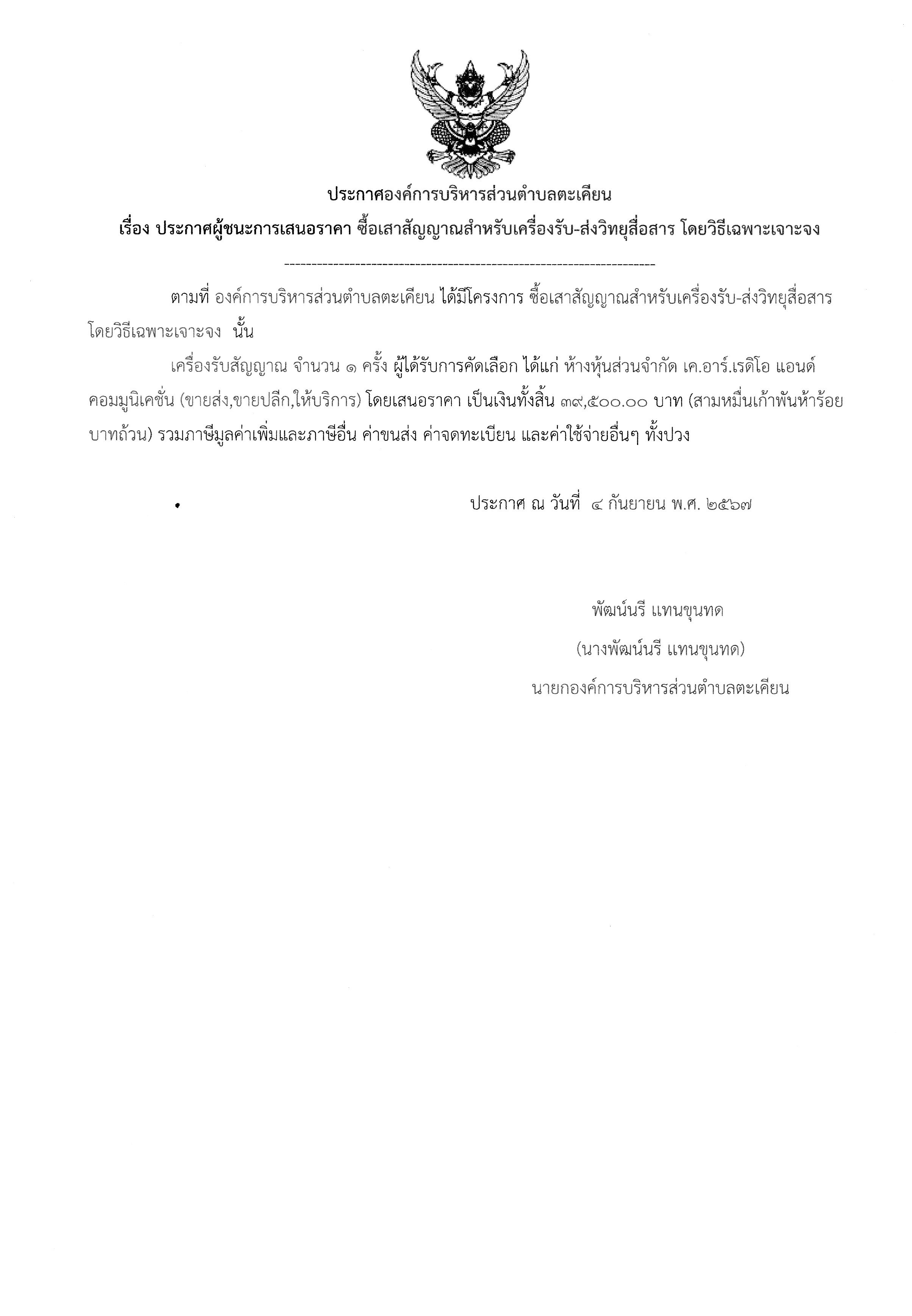 ประกาศองค์การบริหารส่วนตำบลตะเคียน

เรื่อง ประกาศผู้ชนะการเสนอราคา ซื้อเสาสัญญาณสำหรับเครื่องรับ-ส่งวิทยุสื่อสาร โดยวิธีเฉพาะเจาะจง

--------------------------------------------------------------------

ตามที่ องค์การบริหารส่วนตำบลตะเคียน ได้มีโครงการ ซื้อเสาสัญญาณสำหรับเครื่องรับ-ส่งวิทยุสื่อสาร โดยวิธีเฉพาะเจาะจง นั้น

เครื่องรับสัญญาณ จำนวน ๑ ครั้ง ผู้ได้รับการคัดเลือก ได้แก่ ห้างหุ้นส่วนจำกัด เค.อาร์.เรดิโอ แอนด์ คอมมูนิเคชั่น (ขายส่ง,ขายปลีก,ให้บริการ) โดยเสนอราคา เป็นเงินทั้งสิ้น ๓๙,๕๐๐.๐๐ บาท (สามหมื่นเก้าพันห้าร้อยบาทถ้วน) รวมภาษีมูลค่าเพิ่มและภาษีอื่น ค่าขนส่ง ค่าจดทะเบียน และค่าใช้จ่ายอื่นๆ ทั้งปวง

ประกาศ ณ วันที่ ๔ กันยายน พ.ศ. ๒๕๖๗

พัฒน์นรี แทนขุนทด

(นางพัฒน์นรี แทนขุนทด)

นายกองค์การบริหารส่วนตำบลตะเคียน